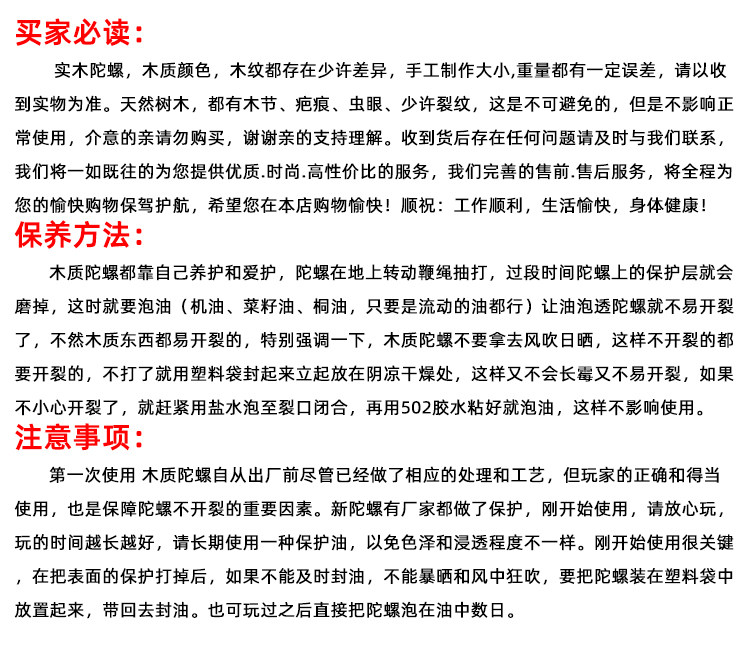 买家必读:

实木陀螺，木质颜色，木纹都存在少许差异，手工制作大小,重量都有一定误差，请以收到实物为准。天然树木，都有木节、疤痕、虫眼、少许裂纹，这是不可避免的，但是不影响正常使用，介意的亲请勿购买，谢谢亲的支持理解。收到货后存在任何问题请及时与我们联系，我们将一如既往的为您提供优质.时尚.高性价比的服务，我们完善的售前.售后服务，将全程为您的愉快购物保驾护航，希望您在本店购物愉快！顺祝：工作顺利，生活愉快，身体健康！

保养方法:

木质陀螺都靠自己养护和爱护，陀螺在地上转动鞭绳抽打，过段时间陀螺上的保护层就会磨掉，这时就要泡油（机油、菜籽油、桐油，只要是流动的油都行）让油泡透陀螺就不易开裂了，不然木质东西都易开裂的，特别强调一下，木质陀螺不要拿去风吹日晒，这样不开裂的都要开裂的，不打了就用塑料袋封起来立起放在阴凉干燥处，这样又不会长霉又不易开裂，如果不小心开裂了，就赶紧用盐水泡至裂口闭合，再用502胶水粘好就泡油，这样不影响使用。

注意事项:

第一次使用 木质陀螺自从出厂前尽管已经做了相应的处理和工艺，但玩家的正确和得当使用，也是保障陀螺不开裂的重要因素。新陀螺有厂家都做了保护，刚开始使用，请放心玩，玩的时间越长越好，请长期使用一种保护油，以免色泽和浸透程度不一样。刚开始使用很关键，在把表面的保护打掉后，如果不能及时封油，不能暴晒和风中狂吹，要把陀螺装在塑料袋中放置起来，带回去封油。也可玩过之后直接把陀螺泡在油中数日。